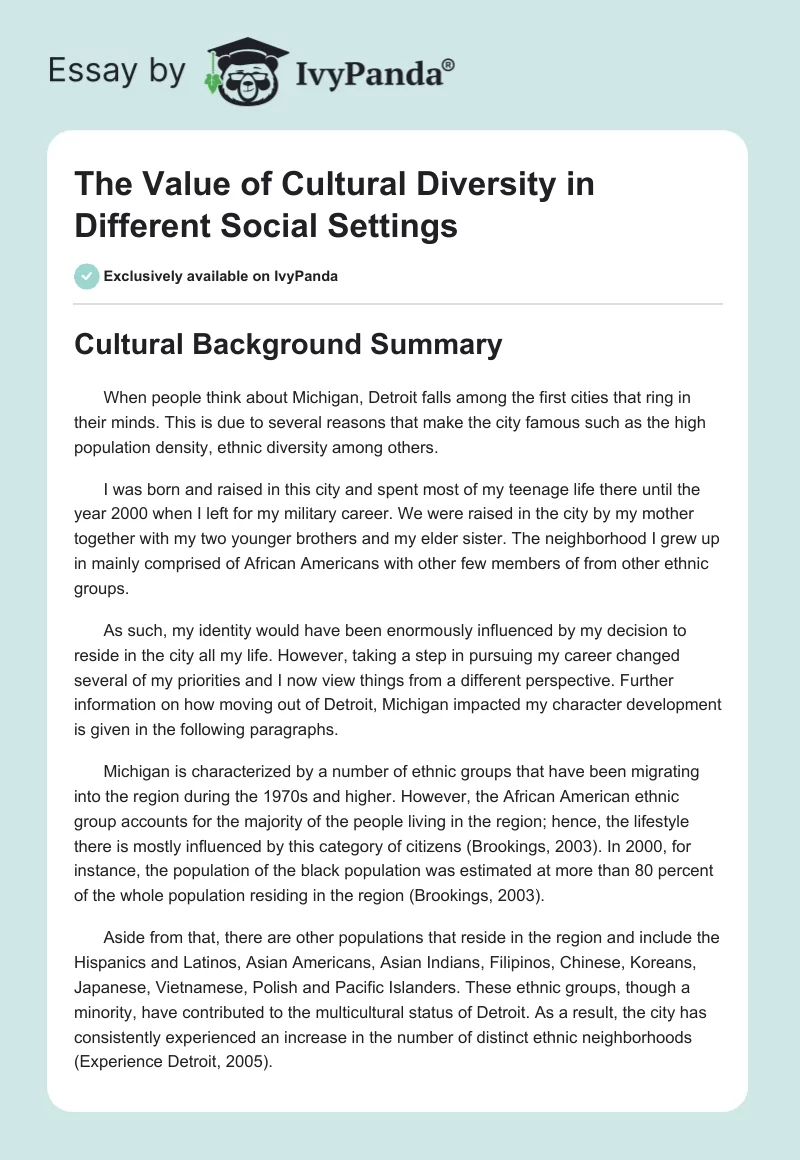 Essay by IvyPanda®

The Value of Cultural Diversity in Different Social Settings

Exclusively available on IvyPanda

Cultural Background Summary

When people think about Michigan, Detroit falls among the first cities that ring in their minds. This is due to several reasons that make the city famous such as the high population density, ethnic diversity among others.

I was born and raised in this city and spent most of my teenage life there until the year 2000 when I left for my military career. We were raised in the city by my mother together with my two younger brothers and my elder sister. The neighborhood I grew up in mainly comprised of African Americans with other few members of from other ethnic groups.

As such, my identity would have been enormously influenced by my decision to reside in the city all my life. However, taking a step in pursuing my career changed several of my priorities and I now view things from a different perspective. Further information on how moving out of Detroit, Michigan impacted my character development is given in the following paragraphs.

Michigan is characterized by a number of ethnic groups that have been migrating into the region during the 1970s and higher. However, the African American ethnic group accounts for the majority of the people living in the region; hence, the lifestyle there is mostly influenced by this category of citizens (Brookings, 2003). In 2000, for instance, the population of the black population was estimated at more than 80 percent of the whole population residing in the region (Brookings, 2003).

Aside from that, there are other populations that reside in the region and include the Hispanics and Latinos, Asian Americans, Asian Indians, Filipinos, Chinese, Koreans, Japanese, Vietnamese, Polish and Pacific Islanders. These ethnic groups, though a minority, have contributed to the multicultural status of Detroit. As a result, the city has consistently experienced an increase in the number of distinct ethnic neighborhoods (Experience Detroit, 2005).